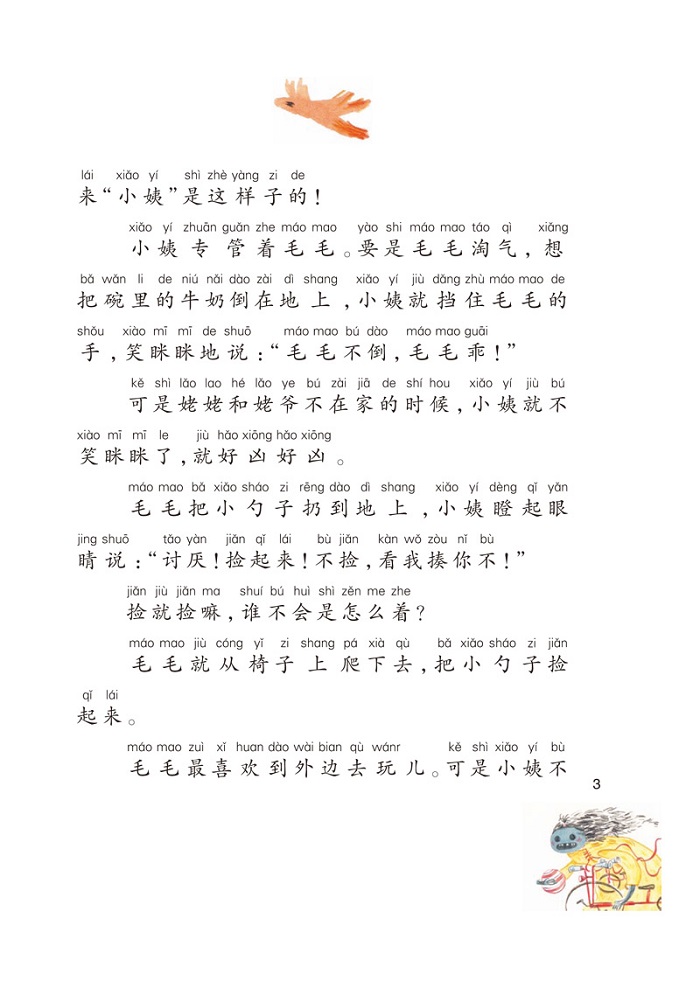 lái xiǎo yí shì zhè yàng zi de
来“小姨”是这样子的！

xiǎo yí zhuān guǎn zhe máo mao yào shi máo mao táo qì xiǎng
小姨专管着毛毛。要是毛毛淘气，想

bǎ wǎn li de niú nǎi dào zài dì shang xiǎo yí jiù dǎng zhù máo mao de
把碗里的牛奶倒在地上，小姨就挡住毛毛的

shǒu xiào mī mī de shuō máo mao bú dào máo mao guāi
手，笑眯眯地说：“毛毛不倒，毛毛乖！”

kě shì lǎo lao hé lǎo ye bú zài jiā de shí hou xiǎo yí jiù bú
可是姥姥和姥爷不在家的时候，小姨就不

xiào mī mī le jiù hǎo xiōng hǎo xiōng
笑眯眯了，就好凶好凶。

máo mao bǎ xiǎo sháo zi rēng dào dì shang xiǎo yí dèng qǐ yǎn
毛毛把小勺子扔到地上，小姨瞪起眼

jing shuō tǎo yàn jiǎn qǐ lái bù jiǎn kàn wǒ zòu nǐ bù
睛说：“讨厌！捡起来！不捡，看我揍你不！”

jiǎn jiù jiǎn ma shuí bú huì shì zěn me zhe
捡就捡嘛，谁不会是怎么着？

máo mao jiù cóng yǐ zi shang pá xià qù bǎ xiǎo sháo zi jiǎn
毛毛就从椅子上爬下去，把小勺子捡

qǐ lái
起来。

máo mao zuì xǐ huan dào wài bian qù wánr kě shì xiǎo yí bù
毛毛最喜欢到外边去玩儿。可是小姨不

3